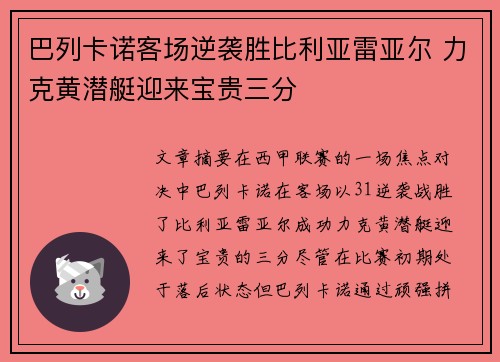 巴列卡诺客场逆袭胜比利亚雷亚尔 力克黄潜艇迎来宝贵三分

文章摘要在西甲联赛的一场焦点对决中巴列卡诺在客场以31逆袭战胜了比利亚雷亚尔成功力克黄潜艇迎来了宝贵的三分尽管在比赛初期处于落后状态但巴列卡诺通过顽强拼